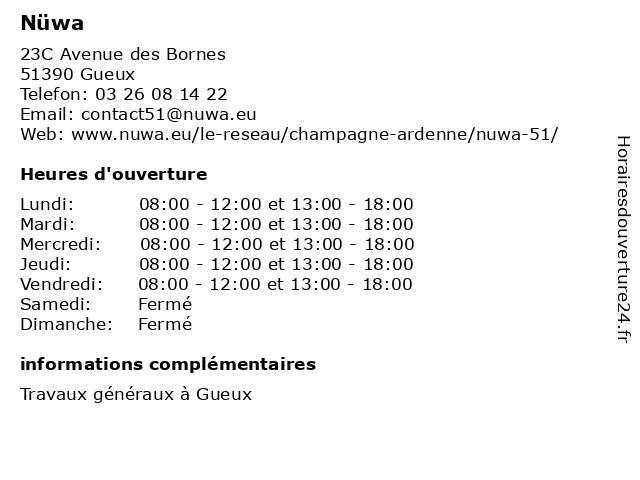 Nüwa

23C Avenue des Bornes
51390 Gueux
Telefon: 03 26 08 14 22
Email: contact51@nuwa.eu
Web: www.nuwa.eu/le-reseau/champagne-ardenne/nuwa-51/

Heures d'ouverture

| | |
|---|---|
| Lundi: | 08:00 - 12:00 et 13:00 - 18:00 |
| Mardi: | 08:00 - 12:00 et 13:00 - 18:00 |
| Mercredi: | 08:00 - 12:00 et 13:00 - 18:00 |
| Jeudi: | 08:00 - 12:00 et 13:00 - 18:00 |
| Vendredi: | 08:00 - 12:00 et 13:00 - 18:00 |
| Samedi: | Fermé |
| Dimanche: | Fermé |

informations complémentaires

Travaux généraux à Gueux

Horairesdouverture24.fr